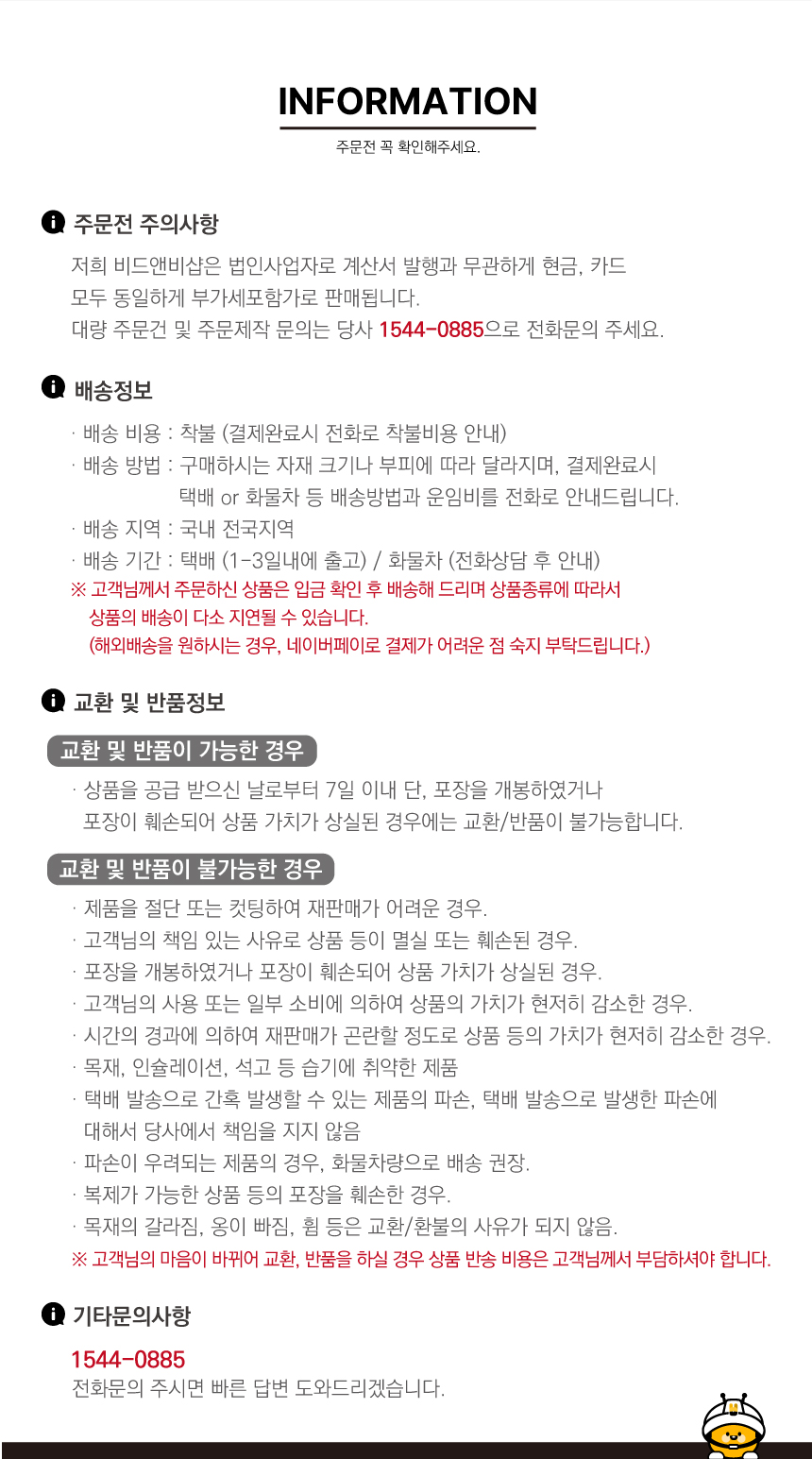 INFORMATION

주문전 꼭 확인해주세요.

주문전 주의사항

저희 비드앤비샵은 법인사업자로 계산서 발행과 무관하게 현금, 카드 모두 동일하게 부가세포함가로 판매됩니다.
대량 주문건 및 주문제작 문의는 당사 1544-0885으로 전화문의 주세요.

배송정보

· 배송 비용 : 착불 (결제완료시 전화로 착불비용 안내)
· 배송 방법 : 구매하시는 자재 크기나 부피에 따라 달라지며, 결제완료시 택배 or 화물차 등 배송방법과 운임비를 전화로 안내드립니다.
· 배송 지역 : 국내 전국지역
· 배송 기간 : 택배 (1-3일내에 출고) / 화물차 (전화상담 후 안내)
※ 고객님께서 주문하신 상품은 입금 확인 후 배송해 드리며 상품종류에 따라서 상품의 배송이 다소 지연될 수 있습니다.
(해외배송을 원하시는 경우, 네이버페이로 결제가 어려운 점 숙지 부탁드립니다.)

교환 및 반품정보

교환 및 반품이 가능한 경우

· 상품을 공급 받으신 날로부터 7일 이내 단, 포장을 개봉하였거나 포장이 훼손되어 상품 가치가 상실된 경우에는 교환/반품이 불가능합니다.

교환 및 반품이 불가능한 경우

· 제품을 절단 또는 컷팅하여 재판매가 어려운 경우.
· 고객님의 책임 있는 사유로 상품 등이 멸실 또는 훼손된 경우.
· 포장을 개봉하였거나 포장이 훼손되어 상품 가치가 상실된 경우.
· 고객님의 사용 또는 일부 소비에 의하여 상품의 가치가 현저히 감소한 경우.
· 시간의 경과에 의하여 재판매가 곤란할 정도로 상품 등의 가치가 현저히 감소한 경우.
· 목재, 인슐레이션, 석고 등 습기에 취약한 제품
· 택배 발송으로 간혹 발생할 수 있는 제품의 파손, 택배 발송으로 발생한 파손에 대해서 당사에서 책임을 지지 않음
· 파손이 우려되는 제품의 경우, 화물차량으로 배송 권장.
· 복제가 가능한 상품 등의 포장을 훼손한 경우.
· 목재의 갈라짐, 옹이 빠짐, 휨 등은 교환/환불의 사유가 되지 않음.
※ 고객님의 마음이 바뀌어 교환, 반품을 하실 경우 상품 반송 비용은 고객님께서 부담하셔야 합니다.

기타문의사항

1544-0885
전화문의 주시면 빠른 답변 도와드리겠습니다.